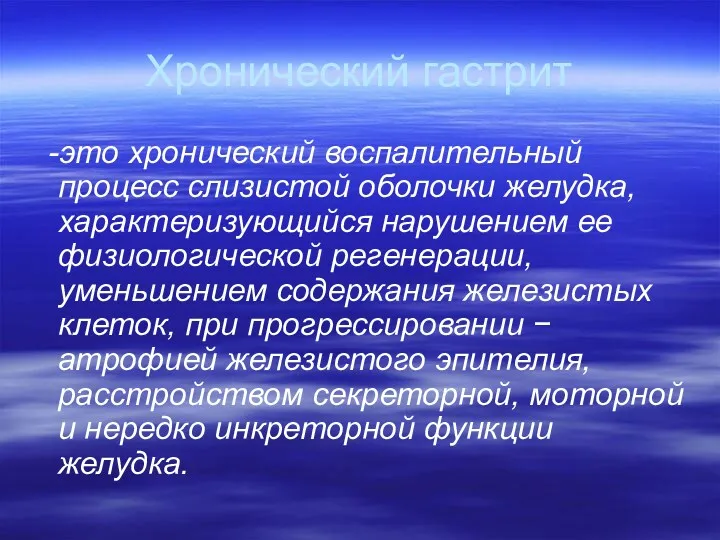 Хронический гастрит

-это хронический воспалительный процесс слизистой оболочки желудка, характеризующийся нарушением ее физиологической регенерации, уменьшением содержания железистых клеток, при прогрессировании − атрофией железистого эпителия, расстройством секреторной, моторной и нередко инкреторной функции желудка.